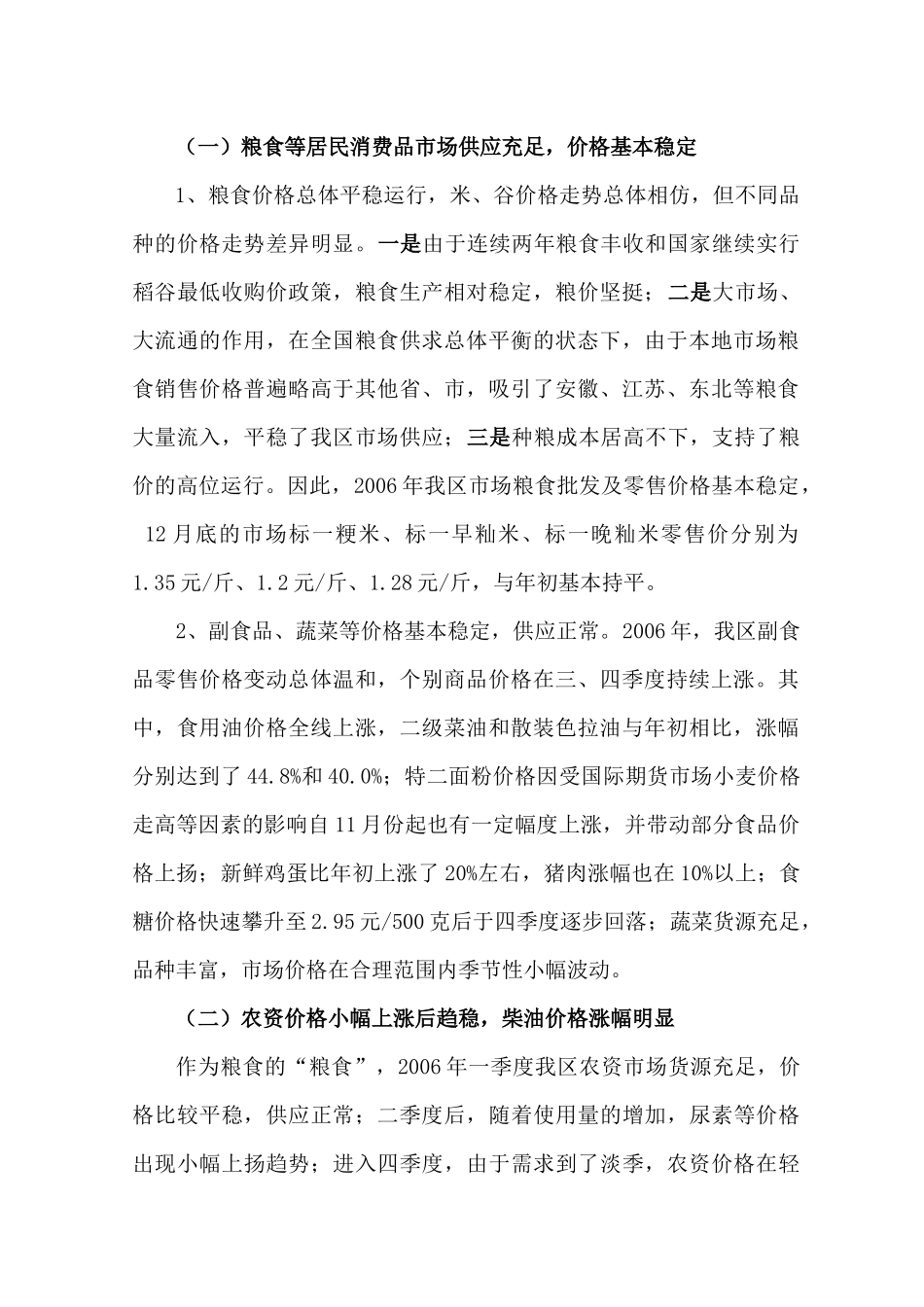 （一）粮食等居民消费品市场供应充足，价格基本稳定

1、粮食价格总体平稳运行，米、谷价格走势总体相仿，但不同品种的价格走势差异明显。一是由于连续两年粮食丰收和国家继续实行稻谷最低收购价政策，粮食生产相对稳定，粮价坚挺；二是大市场、大流通的作用，在全国粮食供求总体平衡的状态下，由于本地市场粮食销售价格普遍略高于其他省、市，吸引了安徽、江苏、东北等粮食大量流入，平稳了我区市场供应；三是种粮成本居高不下，支持了粮价的高位运行。因此，2006年我区市场粮食批发及零售价格基本稳定，12月底的市场标一粳米、标一早籼米、标一晚籼米零售价分别为1.35元/斤、1.2元/斤、1.28元/斤，与年初基本持平。

2、副食品、蔬菜等价格基本稳定，供应正常。2006年，我区副食品零售价格变动总体温和，个别商品价格在三、四季度持续上涨。其中，食用油价格全线上涨，二级菜油和散装色拉油与年初相比，涨幅分别达到了44.8%和40.0%；特二面粉价格因受国际期货市场小麦价格走高等因素的影响自11月份起也有一定幅度上涨，并带动部分食品价格上扬；新鲜鸡蛋比年初上涨了20%左右，猪肉涨幅也在10%以上；食糖价格快速攀升至2.95元/500克后于四季度逐步回落；蔬菜货源充足，品种丰富，市场价格在合理范围内季节性小幅波动。

（二）农资价格小幅上涨后趋稳，柴油价格涨幅明显

作为粮食的“粮食”，2006年一季度我区农资市场货源充足，价格比较平稳，供应正常；二季度后，随着使用量的增加，尿素等价格出现小幅上扬趋势；进入四季度，由于需求到了淡季，农资价格在轻